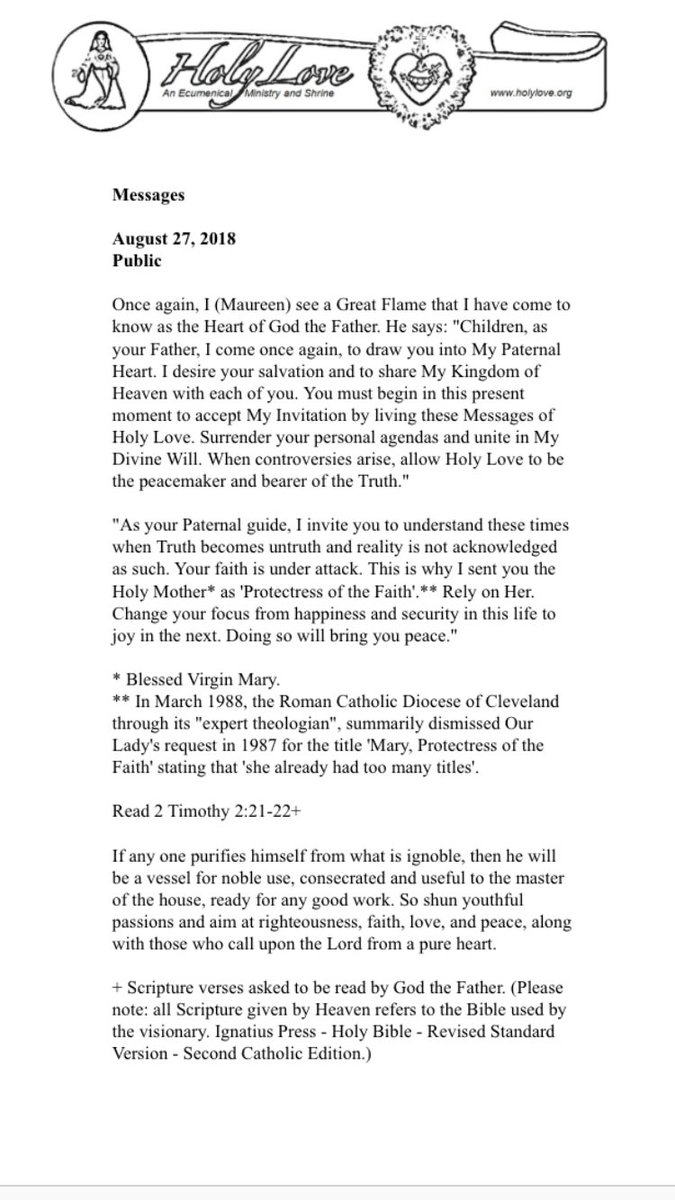 Holy Love
An Ecumenical Ministry and Shrine
www.holylove.org

Messages

August 27, 2018
Public

Once again, I (Maureen) see a Great Flame that I have come to know as the Heart of God the Father. He says: "Children, as your Father, I come once again, to draw you into My Paternal Heart. I desire your salvation and to share My Kingdom of Heaven with each of you. You must begin in this present moment to accept My Invitation by living these Messages of Holy Love. Surrender your personal agendas and unite in My Divine Will. When controversies arise, allow Holy Love to be the peacemaker and bearer of the Truth."

"As your Paternal guide, I invite you to understand these times when Truth becomes untruth and reality is not acknowledged as such. Your faith is under attack. This is why I sent you the Holy Mother* as 'Protectress of the Faith'.** Rely on Her. Change your focus from happiness and security in this life to joy in the next. Doing so will bring you peace."

* Blessed Virgin Mary.
** In March 1988, the Roman Catholic Diocese of Cleveland through its "expert theologian", summarily dismissed Our Lady's request in 1987 for the title 'Mary, Protectress of the Faith' stating that 'she already had too many titles'.

Read 2 Timothy 2:21-22+

If any one purifies himself from what is ignoble, then he will be a vessel for noble use, consecrated and useful to the master of the house, ready for any good work. So shun youthful passions and aim at righteousness, faith, love, and peace, along with those who call upon the Lord from a pure heart.

+ Scripture verses asked to be read by God the Father. (Please note: all Scripture given by Heaven refers to the Bible used by the visionary. Ignatius Press - Holy Bible - Revised Standard Version - Second Catholic Edition.)